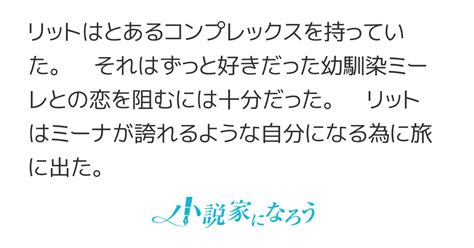 リットはとあるコンプレックスを持っていた。　それはずっと好きだった幼馴染ミーレとの恋を阻むには十分だった。　リットはミーナが誇れるような自分になる為に旅に出た。

小説家になろう